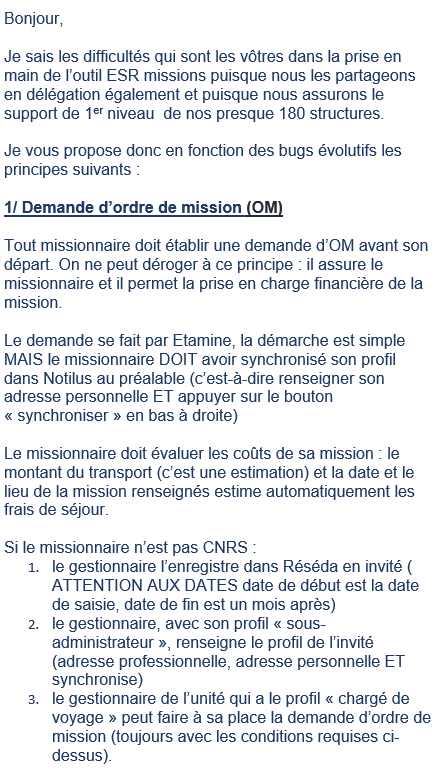 Bonjour,

Je sais les difficultés qui sont les vôtres dans la prise en main de l'outil ESR missions puisque nous les partageons en délégation également et puisque nous assurons le support de 1$^{er}$ niveau de nos presque 180 structures.

Je vous propose donc en fonction des bugs évolutifs les principes suivants :

1/ Demande d'ordre de mission (OM)

Tout missionnaire doit établir une demande d'OM avant son départ. On ne peut déroger à ce principe : il assure le missionnaire et il permet la prise en charge financière de la mission.

Le demande se fait par Etamine, la démarche est simple MAIS le missionnaire DOIT avoir synchronisé son profil dans Notilus au préalable (c'est-à-dire renseigner son adresse personnelle ET appuyer sur le bouton « synchroniser » en bas à droite)

Le missionnaire doit évaluer les coûts de sa mission : le montant du transport (c'est une estimation) et la date et le lieu de la mission renseignés estime automatiquement les frais de séjour.

Si le missionnaire n'est pas CNRS :
1. le gestionnaire l'enregistre dans Réséda en invité ( ATTENTION AUX DATES date de début est la date de saisie, date de fin est un mois après)
2. le gestionnaire, avec son profil « sous-administrateur », renseigne le profil de l'invité (adresse professionnelle, adresse personnelle ET synchronise)
3. le gestionnaire de l'unité qui a le profil « chargé de voyage » peut faire à sa place la demande d'ordre de mission (toujours avec les conditions requises ci-dessus).